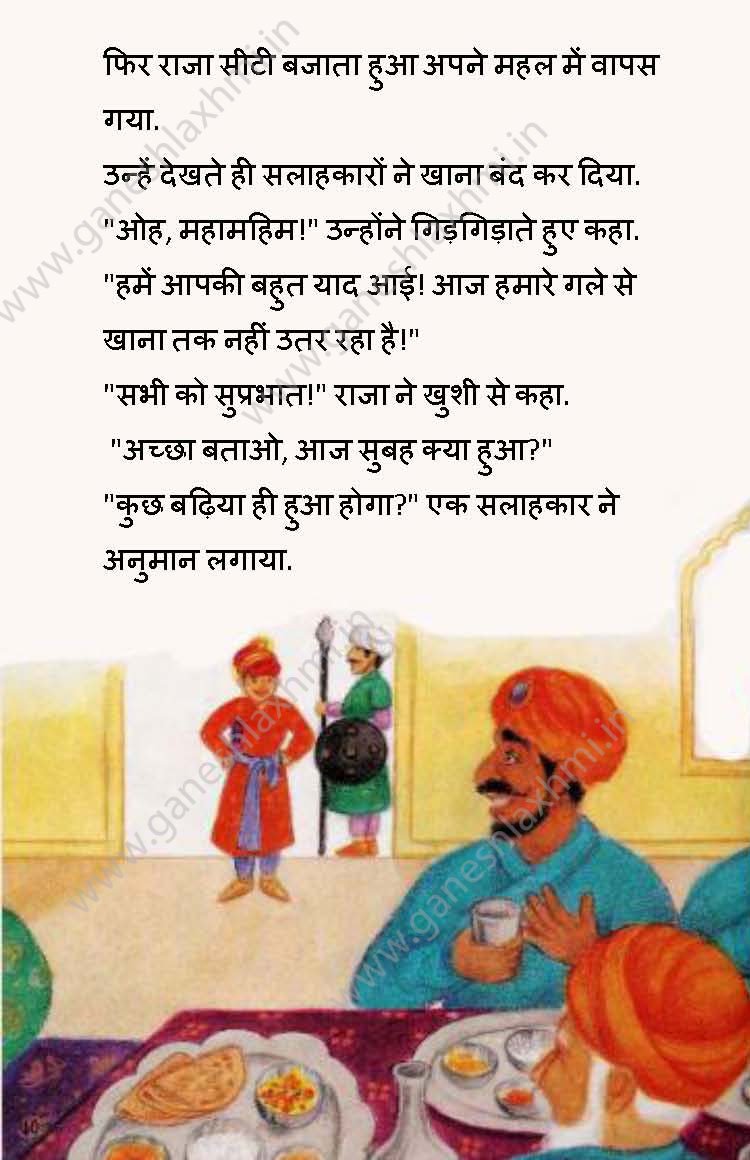 फिर राजा सीटी बजाता हुआ अपने महल में वापस गया.

उन्हें देखते ही सलाहकारों ने खाना बंद कर दिया.

"ओह, महामहिम!" उन्होंने गिड़गिड़ाते हुए कहा.

"हमें आपकी बहुत याद आई! आज हमारे गले से खाना तक नहीं उतर रहा है!"

"सभी को सुप्रभात!" राजा ने खुशी से कहा.

"अच्छा बताओ, आज सुबह क्या हुआ?"

"कुछ बढ़िया ही हुआ होगा?" एक सलाहकार ने अनुमान लगाया.

www.ganeshlaxhmi.in

www.ganeshlaxhmi.in

www.ganeshlaxhmi.in

www.ganeshlaxhmi.in

40